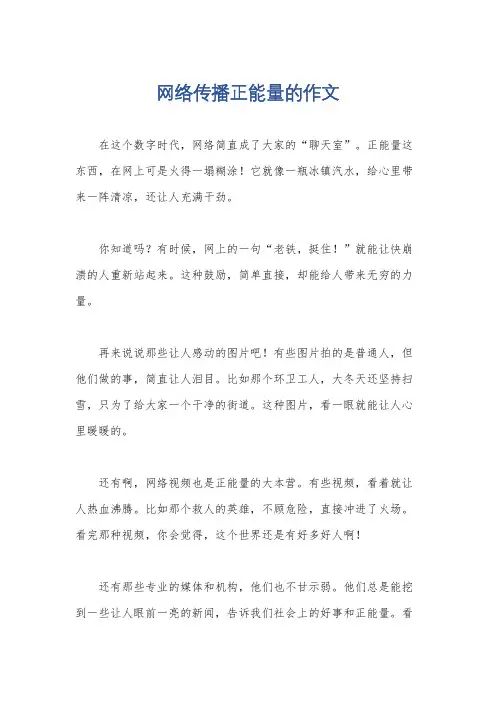 网络传播正能量的作文

在这个数字时代，网络简直成了大家的“聊天室”。正能量这东西，在网上可是火得一塌糊涂！它就像一瓶冰镇汽水，给心里带来一阵清凉，还让人充满干劲。

你知道吗？有时候，网上的一句“老铁，挺住！”就能让快崩溃的人重新站起来。这种鼓励，简单直接，却能给人带来无穷的力量。

再来说说那些让人感动的图片吧！有些图片拍的是普通人，但他们做的事，简直让人泪目。比如那个环卫工人，大冬天还坚持扫雪，只为了给大家一个干净的街道。这种图片，看一眼就能让人心里暖暖的。

还有啊，网络视频也是正能量的大本营。有些视频，看着就让人热血沸腾。比如那个救人的英雄，不顾危险，直接冲进了火场。看完那种视频，你会觉得，这个世界还是有好多好人啊！

还有那些专业的媒体和机构，他们也不甘示弱。他们总是能挖到一些让人眼前一亮的新闻，告诉我们社会上的好事和正能量。看